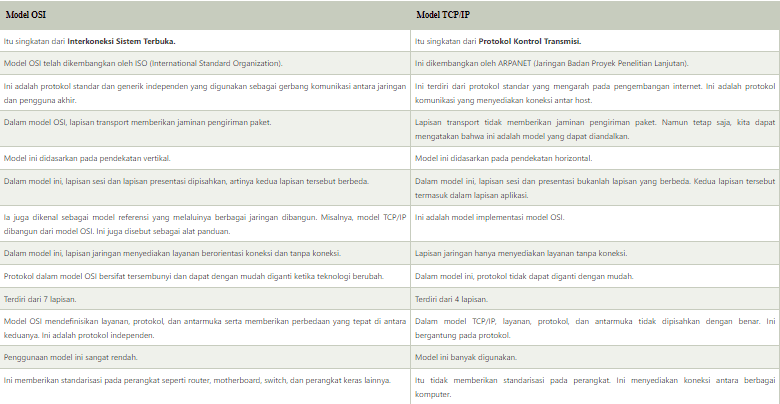 | Model OSI | Model TCP/IP |
|---|---|
| Itu singkatan dari **Interkoneksi Sistem Terbuka.** | Itu singkatan dari **Protokol Kontrol Transmisi.** |
| Model OSI telah dikembangkan oleh ISO (International Standard Organization). | Ini dikembangkan oleh ARPANET (Jaringan Badan Proyek Penelitian Lanjutan). |
| Ini adalah protokol standar dan generik independen yang digunakan sebagai gerbang komunikasi antara jaringan dan pengguna akhir. | Ini terdiri dari protokol standar yang mengarah pada pengembangan internet. Ini adalah protokol komunikasi yang menyediakan koneksi antar host. |
| Dalam model OSI, lapisan transport memberikan jaminan pengiriman paket. | Lapisan transport tidak memberikan jaminan pengiriman paket. Namun tetap saja, kita dapat mengatakan bahwa ini adalah model yang dapat diandalkan. |
| Model ini didasarkan pada pendekatan vertikal. | Model ini didasarkan pada pendekatan horizontal. |
| Dalam model ini, lapisan sesi dan lapisan presentasi dipisahkan, artinya kedua lapisan tersebut berbeda. | Dalam model ini, lapisan sesi dan presentasi bukanlah lapisan yang berbeda. Kedua lapisan tersebut termasuk dalam lapisan aplikasi. |
| Ia juga dikenal sebagai model referensi yang melaluinya berbagai jaringan dibangun. Misalnya, model TCP/IP dibangun dari model OSI. Ini juga disebut sebagai alat panduan. | Ini adalah model implementasi model OSI. |
| Dalam model ini, lapisan jaringan menyediakan layanan berorientasi koneksi dan tanpa koneksi. | Lapisan jaringan hanya menyediakan layanan tanpa koneksi. |
| Protokol dalam model OSI bersifat tersembunyi dan dapat dengan mudah diganti ketika teknologi berubah. | Dalam model ini, protokol tidak dapat diganti dengan mudah. |
| Terdiri dari 7 lapisan. | Terdiri dari 4 lapisan. |
| Model OSI mendefinisikan layanan, protokol, dan antarmuka serta memberikan perbedaan yang tepat di antara keduanya. Ini adalah protokol independen. | Dalam model TCP/IP, layanan, protokol, dan antarmuka tidak dipisahkan dengan benar. Ini bergantung pada protokol. |
| Penggunaan model ini sangat rendah. | Model ini banyak digunakan. |
| Ini memberikan standarisasi pada perangkat seperti router, motherboard, switch, dan perangkat keras lainnya. | Itu tidak memberikan standarisasi pada perangkat. Ini menyediakan koneksi antara berbagai komputer. |